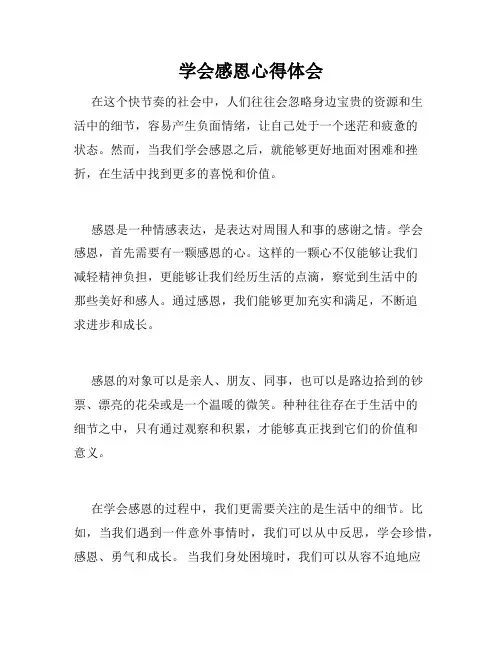 学会感恩心得体会

在这个快节奏的社会中，人们往往会忽略身边宝贵的资源和生活中的细节，容易产生负面情绪，让自己处于一个迷茫和疲惫的状态。然而，当我们学会感恩之后，就能够更好地面对困难和挫折，在生活中找到更多的喜悦和价值。

感恩是一种情感表达，是表达对周围人和事的感谢之情。学会感恩，首先需要有一颗感恩的心。这样的一颗心不仅能够让我们减轻精神负担，更能够让我们经历生活的点滴，察觉到生活中的那些美好和感人。通过感恩，我们能够更加充实和满足，不断追求进步和成长。

感恩的对象可以是亲人、朋友、同事，也可以是路边拾到的钞票、漂亮的花朵或是一个温暖的微笑。种种往往存在于生活中的细节之中，只有通过观察和积累，才能够真正找到它们的价值和意义。

在学会感恩的过程中，我们更需要关注的是生活中的细节。比如，当我们遇到一件意外事情时，我们可以从中反思，学会珍惜，感恩、勇气和成长。当我们身处困境时，我们可以从容不迫地应